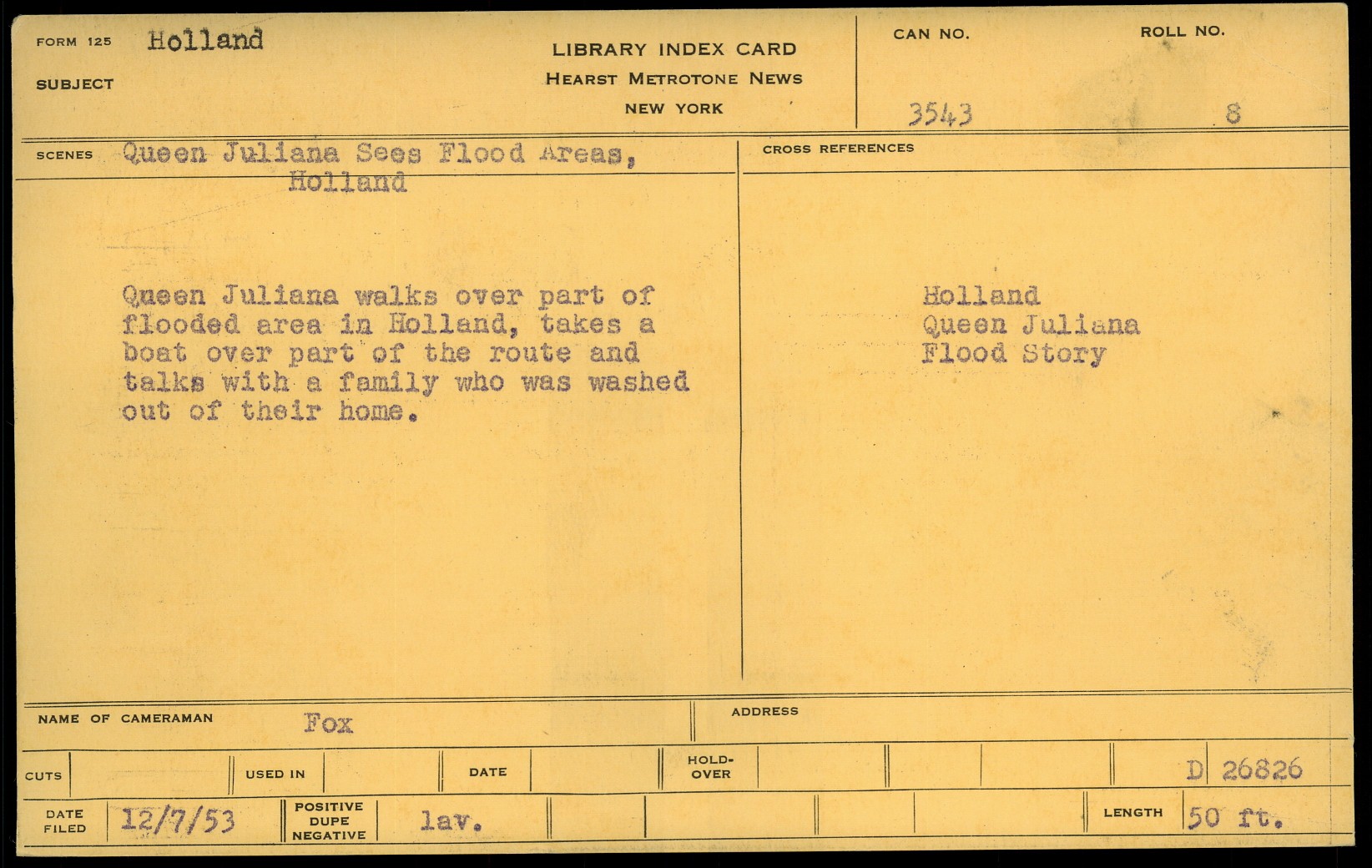 FORM 125 Holland

SUBJECT

LIBRARY INDEX CARD
HEARST METROTONE NEWS
NEW YORK

CAN NO.
3543

ROLL NO.
8

SCENES Queen Juliana Sees Flood Areas, Holland

Queen Juliana walks over part of flooded area in Holland, takes a boat over part of the route and talks with a family who was washed out of their home.

CROSS REFERENCES

Holland
Queen Juliana
Flood Story

NAME OF CAMERAMAN Fox

ADDRESS

CUTS

USED IN

DATE

HOLD-OVER

D 26826

DATE FILED 12/7/53

POSITIVE DUPE NEGATIVE lav.

LENGTH 50 ft.